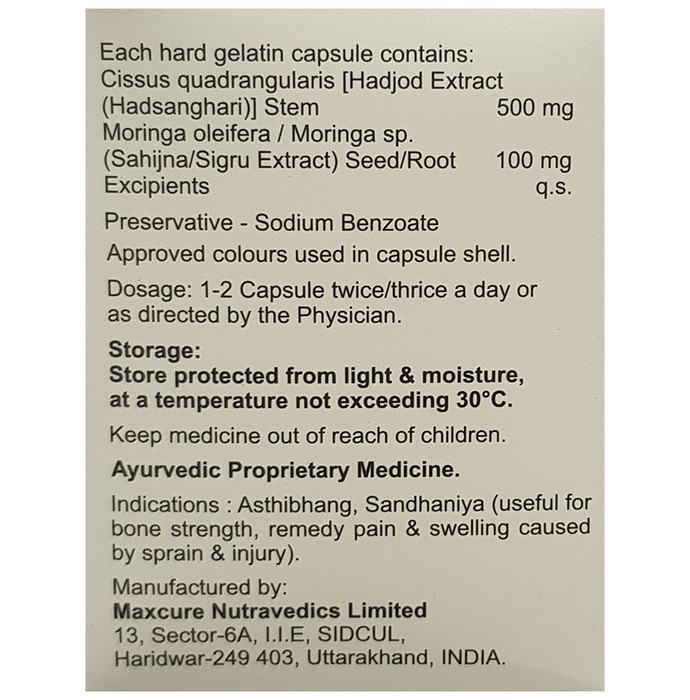 Each hard gelatin capsule contains:
Cissus quadrangularis [Hadjod Extract (Hadsanghari)] Stem 500 mg
Moringa oleifera / Moringa sp. (Sahijna/Sigru Extract) Seed/Root 100 mg
Excipients q.s.

Preservative - Sodium Benzoate

Approved colours used in capsule shell.

Dosage: 1-2 Capsule twice/thrice a day or as directed by the Physician.

Storage:
Store protected from light & moisture, at a temperature not exceeding 30°C.

Keep medicine out of reach of children.

Ayurvedic Proprietary Medicine.

Indications : Asthibhang, Sandhaniya (useful for bone strength, remedy pain & swelling caused by sprain & injury).

Manufactured by:
Maxcure Nutravedics Limited
13, Sector-6A, I.I.E, SIDCUL,
Haridwar-249 403, Uttarakhand, INDIA.